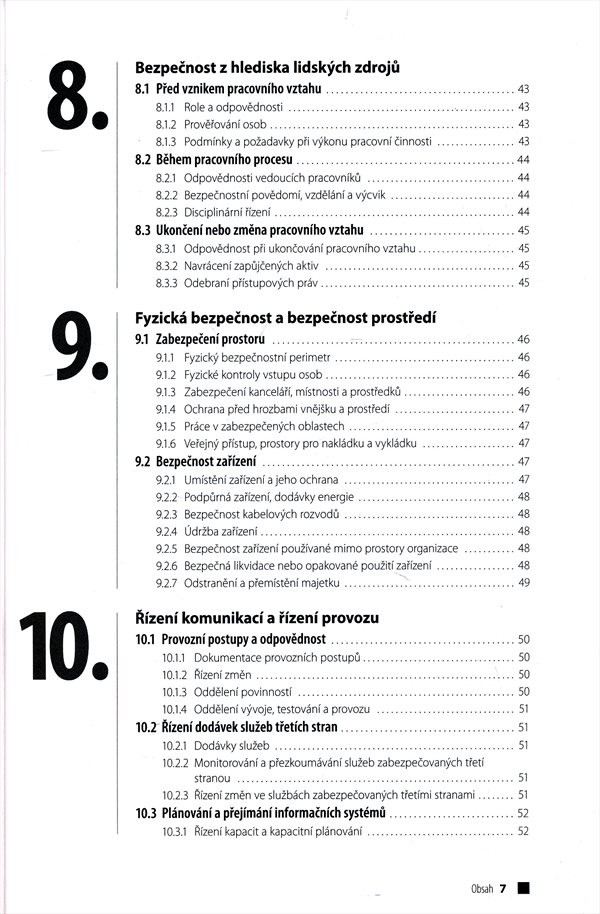 8.

Bezpečnost z hlediska lidských zdrojů

8.1 Před vznikem pracovního vztahu ........ 43
8.1.1 Role a odpovědnosti ........ 43
8.1.2 Prověřování osob ........ 43
8.1.3 Podmínky a požadavky při výkonu pracovní činnosti ........ 43
8.2 Během pracovního procesu ........ 44
8.2.1 Odpovědnosti vedoucích pracovníků ........ 44
8.2.2 Bezpečnostní povědomí, vzdělání a výcvik ........ 44
8.2.3 Disciplinární řízení ........ 44
8.3 Ukončení nebo změna pracovního vztahu ........ 45
8.3.1 Odpovědnost při ukončování pracovního vztahu ........ 45
8.3.2 Navrácení zapůjčených aktiv ........ 45
8.3.3 Odebraní přístupových práv ........ 45

9.

Fyzická bezpečnost a bezpečnost prostředí

9.1 Zabezpečení prostoru ........ 46
9.1.1 Fyzický bezpečnostní perimetr ........ 46
9.1.2 Fyzické kontroly vstupu osob ........ 46
9.1.3 Zabezpečení kanceláří, místností a prostředků ........ 46
9.1.4 Ochrana před hrozbami vnějšku a prostředí ........ 47
9.1.5 Práce v zabezpečených oblastech ........ 47
9.1.6 Veřejný přístup, prostory pro nakládku a vykládku ........ 47
9.2 Bezpečnost zařízení ........ 47
9.2.1 Umístění zařízení a jeho ochrana ........ 47
9.2.2 Podpůrná zařízení, dodávky energie ........ 48
9.2.3 Bezpečnost kabelových rozvodů ........ 48
9.2.4 Údržba zařízení ........ 48
9.2.5 Bezpečnost zařízení používané mimo prostory organizace ........ 48
9.2.6 Bezpečná likvidace nebo opakované použití zařízení ........ 48
9.2.7 Odstranění a přemístění majetku ........ 49

10.

Řízení komunikací a řízení provozu

10.1 Provozní postupy a odpovědnost ........ 50
10.1.1 Dokumentace provozních postupů ........ 50
10.1.2 Řízení změn ........ 50
10.1.3 Oddělení povinností ........ 50
10.1.4 Oddělení vývoje, testování a provozu ........ 51
10.2 Řízení dodávek služeb třetích stran ........ 51
10.2.1 Dodávky služeb ........ 51
10.2.2 Monitorování a přezkoumávání služeb zabezpečovaných třetí stranou ........ 51
10.2.3 Řízení změn ve službách zabezpečovaných třetími stranami ........ 51
10.3 Plánování a přejímání informačních systémů ........ 52
10.3.1 Řízení kapacit a kapacitní plánování ........ 52

Obsah 7